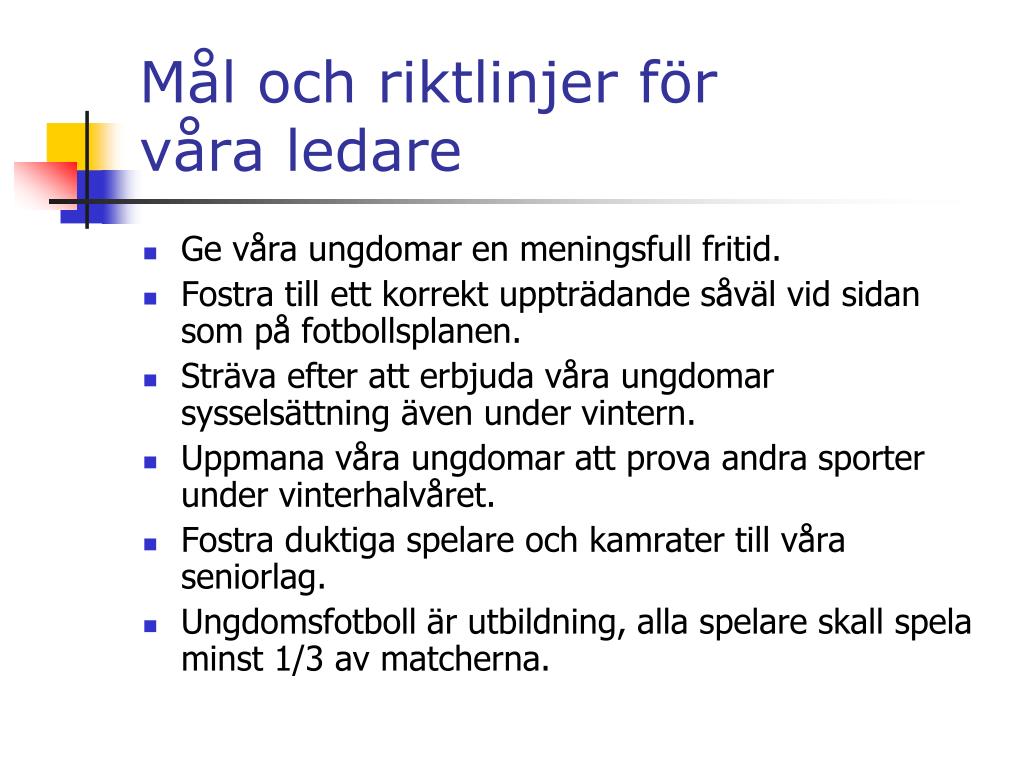 Mål och riktlinjer för våra ledare

- Ge våra ungdomar en meningsfull fritid.
- Fostra till ett korrekt uppträdande såväl vid sidan som på fotbollsplanen.
- Sträva efter att erbjuda våra ungdomar sysselsättning även under vintern.
- Uppmana våra ungdomar att prova andra sporter under vinterhalvåret.
- Fostra duktiga spelare och kamrater till våra seniorlag.
- Ungdomsfotboll är utbildning, alla spelare skall spela minst 1/3 av matcherna.